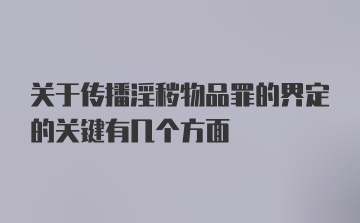 关于传播淫秽物品罪的界定的关键有几个方面